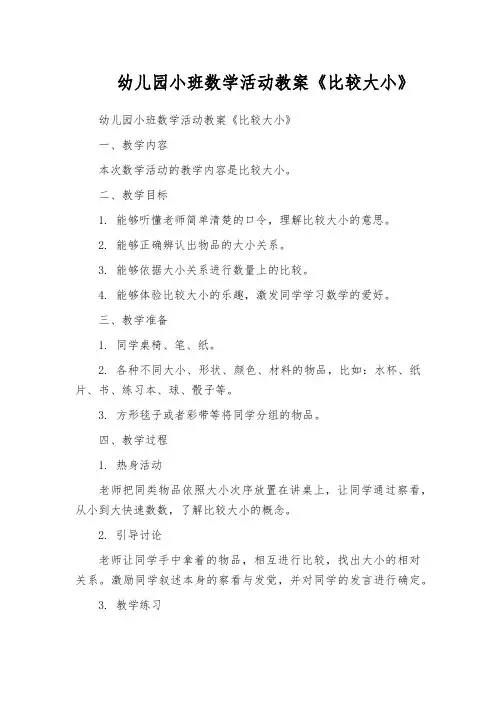 幼儿园小班数学活动教案《比较大小》

幼儿园小班数学活动教案《比较大小》

一、教学内容

本次数学活动的教学内容是比较大小。

二、教学目标

1. 能够听懂老师简单清楚的口令，理解比较大小的意思。

2. 能够正确辨认出物品的大小关系。

3. 能够依据大小关系进行数量上的比较。

4. 能够体验比较大小的乐趣，激发同学学习数学的爱好。

三、教学准备

1. 同学桌椅、笔、纸。

2. 各种不同大小、形状、颜色、材料的物品，比如：水杯、纸片、书、练习本、球、骰子等。

3. 方形毯子或者彩带等将同学分组的物品。

四、教学过程

1. 热身活动

老师把同类物品依照大小次序放置在讲桌上，让同学通过察看，从小到大快速数数，了解比较大小的概念。

2. 引导讨论

老师让同学手中拿着的物品，相互进行比较，找出大小的相对关系。激励同学叙述本身的察看与发觉，并对同学的发言进行确定。

3. 教学练习